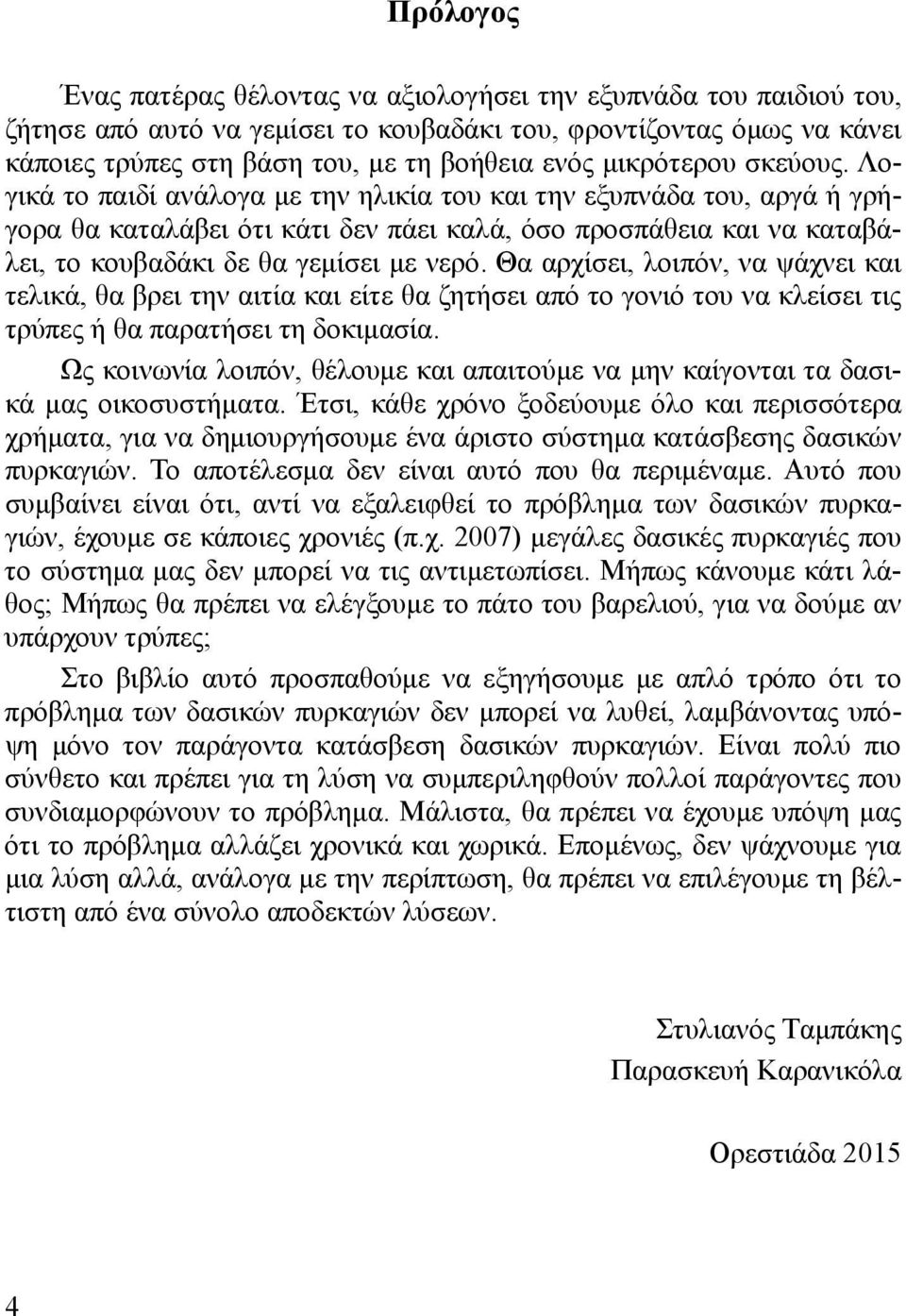 Πρόλογος

Ένας πατέρας θέλοντας να αξιολογήσει την εξυπνάδα του παιδιού του, ζήτησε από αυτό να γεμίσει το κουβαδάκι του, φροντίζοντας όμως να κάνει κάποιες τρύπες στη βάση του, με τη βοήθεια ενός μικρότερου σκεύους. Λογικά το παιδί ανάλογα με την ηλικία του και την εξυπνάδα του, αργά ή γρήγορα θα καταλάβει ότι κάτι δεν πάει καλά, όσο προσπάθεια και να καταβάλει, το κουβαδάκι δε θα γεμίσει με νερό. Θα αρχίσει, λοιπόν, να ψάχνει και τελικά, θα βρει την αιτία και είτε θα ζητήσει από το γονιό του να κλείσει τις τρύπες ή θα παρατήσει τη δοκιμασία.

Ως κοινωνία λοιπόν, θέλουμε και απαιτούμε να μην καίγονται τα δασικά μας οικοσυστήματα. Έτσι, κάθε χρόνο ξοδεύουμε όλο και περισσότερα χρήματα, για να δημιουργήσουμε ένα άριστο σύστημα κατάσβεσης δασικών πυρκαγιών. Το αποτέλεσμα δεν είναι αυτό που θα περιμέναμε. Αυτό που συμβαίνει είναι ότι, αντί να εξαλειφθεί το πρόβλημα των δασικών πυρκαγιών, έχουμε σε κάποιες χρονιές (π.χ. 2007) μεγάλες δασικές πυρκαγιές που το σύστημα μας δεν μπορεί να τις αντιμετωπίσει. Μήπως κάνουμε κάτι λάθος; Μήπως θα πρέπει να ελέγξουμε το πάτο του βαρελιού, για να δούμε αν υπάρχουν τρύπες;

Στο βιβλίο αυτό προσπαθούμε να εξηγήσουμε με απλό τρόπο ότι το πρόβλημα των δασικών πυρκαγιών δεν μπορεί να λυθεί, λαμβάνοντας υπόψη μόνο τον παράγοντα κατάσβεση δασικών πυρκαγιών. Είναι πολύ πιο σύνθετο και πρέπει για τη λύση να συμπεριληφθούν πολλοί παράγοντες που συνδιαμορφώνουν το πρόβλημα. Μάλιστα, θα πρέπει να έχουμε υπόψη μας ότι το πρόβλημα αλλάζει χρονικά και χωρικά. Επομένως, δεν ψάχνουμε για μια λύση αλλά, ανάλογα με την περίπτωση, θα πρέπει να επιλέγουμε τη βέλτιστη από ένα σύνολο αποδεκτών λύσεων.

Στυλιανός Ταμπάκης
Παρασκευή Καρανικόλα

Ορεστιάδα 2015

4